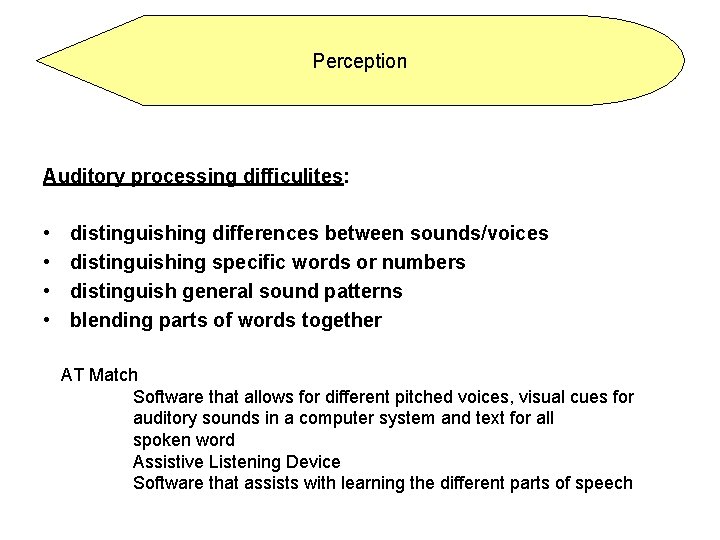 Perception

Auditory processing difficulites:

• distinguishing differences between sounds/voices
• distinguishing specific words or numbers
• distinguish general sound patterns
• blending parts of words together

AT Match
Software that allows for different pitched voices, visual cues for auditory sounds in a computer system and text for all spoken word
Assistive Listening Device
Software that assists with learning the different parts of speech